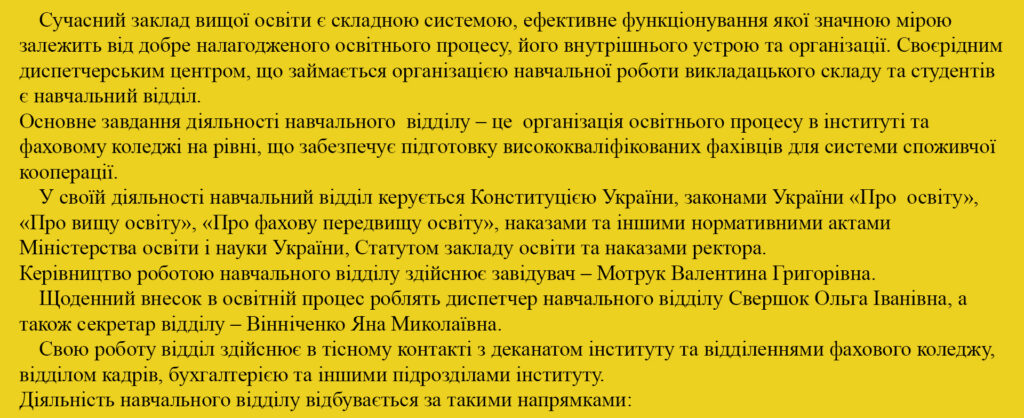 Сучасний заклад вищої освіти є складною системою, ефективне функціонування якої значною мірою залежить від добре налагодженого освітнього процесу, його внутрішнього устрою та організації. Своєрідним диспетчерським центром, що займається організацією навчальної роботи викладацького складу та студентів є навчальний відділ.
Основне завдання діяльності навчального відділу – це організація освітнього процесу в інституті та фаховому коледжі на рівні, що забезпечує підготовку висококваліфікованих фахівців для системи споживчої кооперації.

У своїй діяльності навчальний відділ керується Конституцією України, законами України «Про освіту», «Про вищу освіту», «Про фахову передвищу освіту», наказами та іншими нормативними актами Міністерства освіти і науки України, Статутом закладу освіти та наказами ректора.
Керівництво роботою навчального відділу здійснює завідувач – Мотрук Валентина Григорівна.

Щоденний внесок в освітній процес роблять диспетчер навчального відділу Свершок Ольга Іванівна, а також секретар відділу – Вінніченко Яна Миколаївна.

Свою роботу відділ здійснює в тісному контакті з деканатом інституту та відділеннями фахового коледжу, відділом кадрів, бухгалтерією та іншими підрозділами інституту.
Діяльність навчального відділу відбувається за такими напрямками: